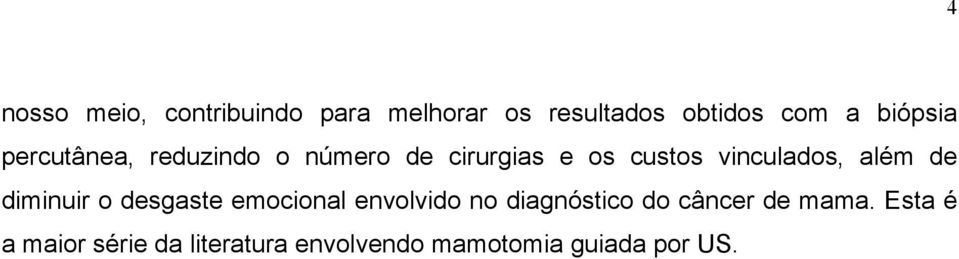 4

nosso meio, contribuindo para melhorar os resultados obtidos com a biópsia percutânea, reduzindo o número de cirurgias e os custos vinculados, além de diminuir o desgaste emocional envolvido no diagnóstico do câncer de mama. Esta é a maior série da literatura envolvendo mamotomia guiada por US.